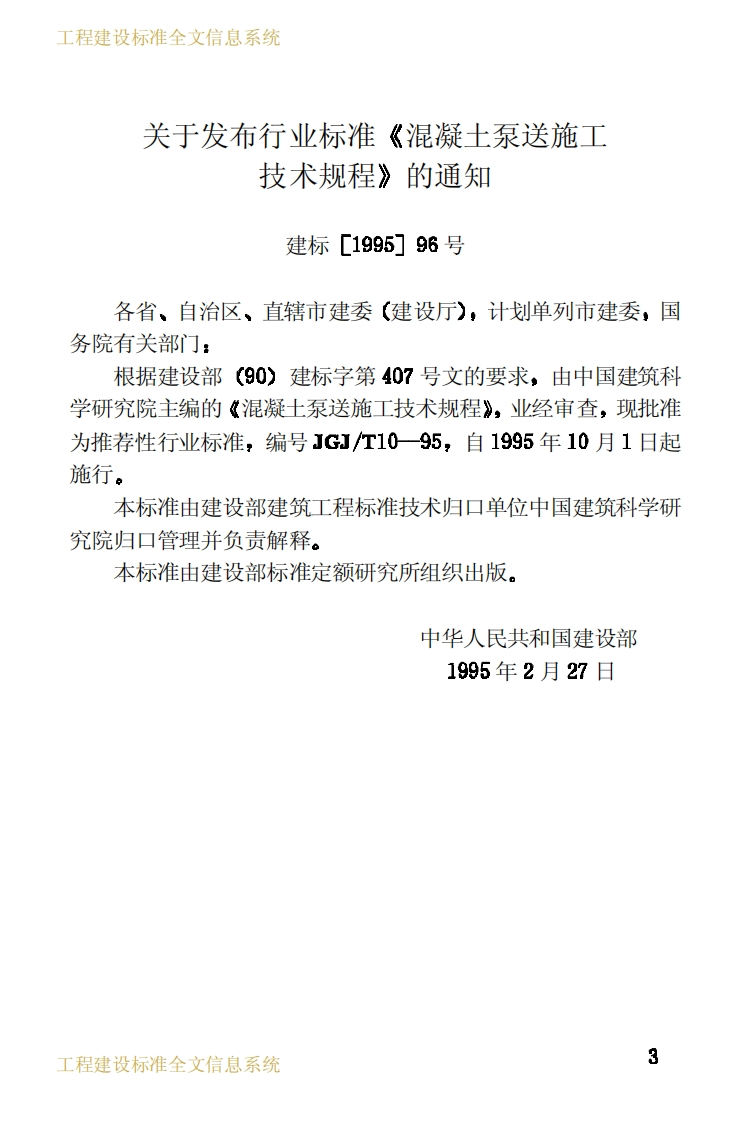 工程建设标准全文信息系统

关于发布行业标准《混凝土泵送施工
技术规程》的通知

建标［1995］96号

各省、自治区、直辖市建委（建设厅），计划单列市建委，国务院有关部门：

根据建设部（90）建标字第407号文的要求，由中国建筑科学研究院主编的《混凝土泵送施工技术规程》，业经审查，现批准为推荐性行业标准，编号JGJ/T10—95，自1995年10月1日起施行。

本标准由建设部建筑工程标准技术归口单位中国建筑科学研究院归口管理并负责解释。

本标准由建设部标准定额研究所组织出版。

中华人民共和国建设部
1995年2月27日

工程建设标准全文信息系统

3